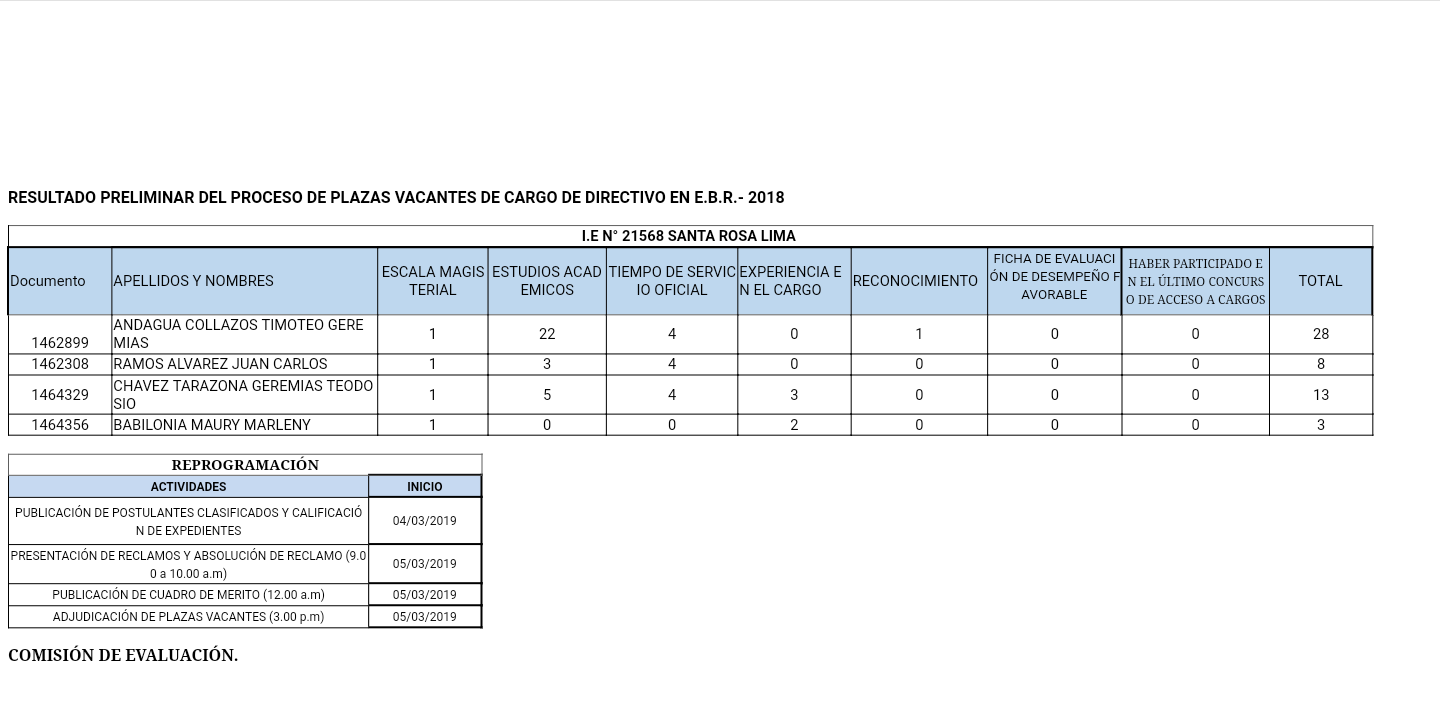 RESULTADO PRELIMINAR DEL PROCESO DE PLAZAS VACANTES DE CARGO DE DIRECTIVO EN E.B.R.- 2018

I.E N° 21568 SANTA ROSA LIMA

| Documento | APELLIDOS Y NOMBRES | ESCALA MAGISTERIAL | ESTUDIOS ACADEMICOS | TIEMPO DE SERVICIO OFICIAL | EXPERIENCIA EN EL CARGO | RECONOCIMIENTO | FICHA DE EVALUACIÓN DE DESEMPEÑO FAVORABLE | HABER PARTICIPADO EN EL ÚLTIMO CONCURSO DE ACCESO A CARGOS | TOTAL |
|---|---|---|---|---|---|---|---|---|---|
| 1462899 | ANDAGUA COLLAZOS TIMOTEO GEREMIAS | 1 | 22 | 4 | 0 | 1 | 0 | 0 | 28 |
| 1462308 | RAMOS ALVAREZ JUAN CARLOS | 1 | 3 | 4 | 0 | 0 | 0 | 0 | 8 |
| 1464329 | CHAVEZ TARAZONA GEREMIAS TEODOSIO | 1 | 5 | 4 | 3 | 0 | 0 | 0 | 13 |
| 1464356 | BABILONIA MAURY MARLENY | 1 | 0 | 0 | 2 | 0 | 0 | 0 | 3 |

REPROGRAMACIÓN

| ACTIVIDADES | INICIO |
|---|---|
| PUBLICACIÓN DE POSTULANTES CLASIFICADOS Y CALIFICACIÓN DE EXPEDIENTES | 04/03/2019 |
| PRESENTACIÓN DE RECLAMOS Y ABSOLUCIÓN DE RECLAMO (9.00 a 10.00 a.m) | 05/03/2019 |
| PUBLICACIÓN DE CUADRO DE MERITO (12.00 a.m) | 05/03/2019 |
| ADJUDICACIÓN DE PLAZAS VACANTES (3.00 p.m) | 05/03/2019 |

COMISIÓN DE EVALUACIÓN.